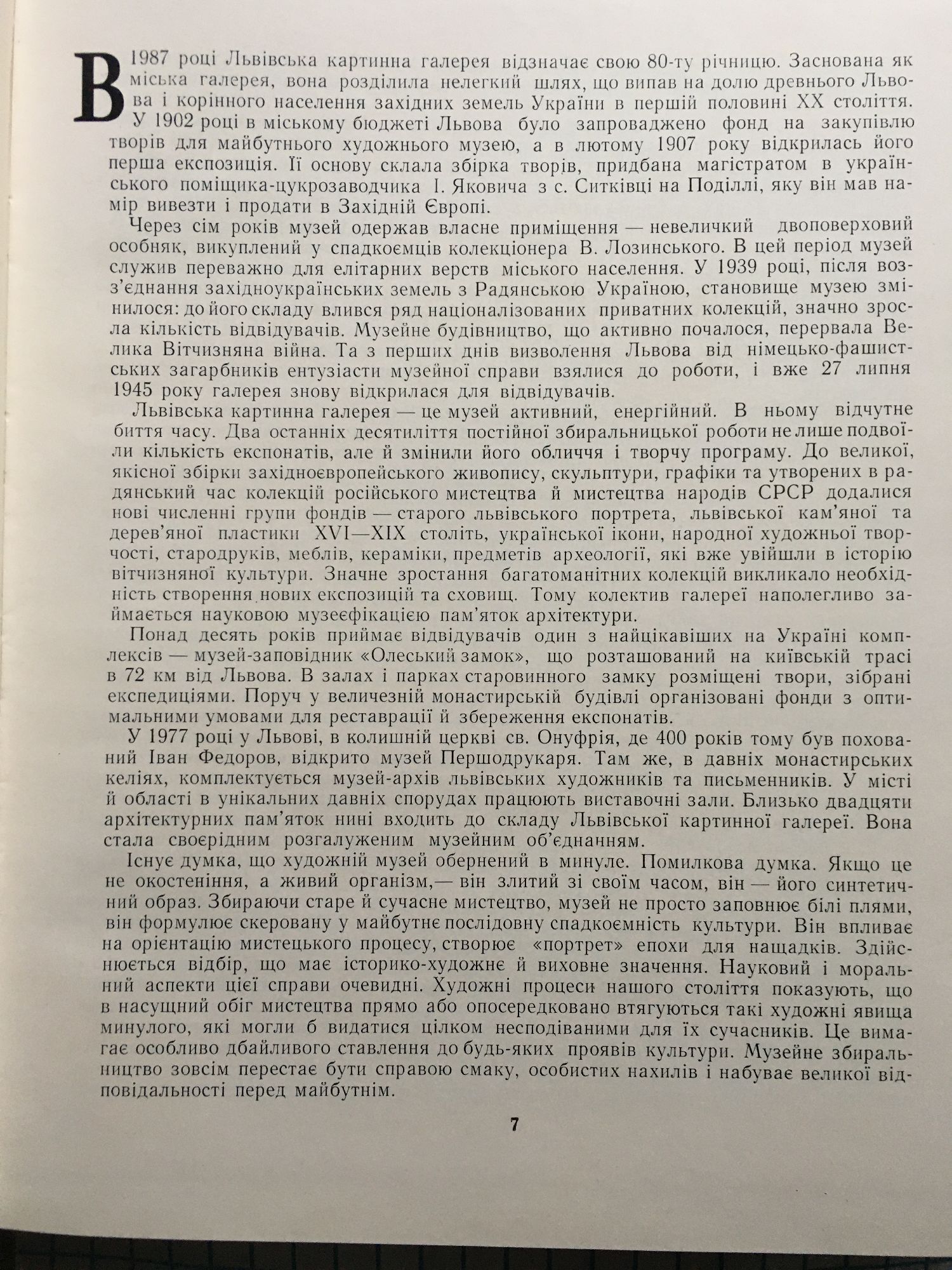 В 1987 році Львівська картинна галерея відзначає свою 80-ту річницю. Заснована як міська галерея, вона розділила нелегкий шлях, що випав на долю древнього Львова і корінного населення західних земель України в першій половині XX століття. У 1902 році в міському бюджеті Львова було запроваджено фонд на закупівлю творів для майбутнього художнього музею, а в лютому 1907 року відкрилась його перша експозиція. Її основу склала збірка творів, придбана магістратом в українського поміщика-цукрозаводчика І. Яковича з с. Ситківці на Поділлі, яку він мав намір вивезти і продати в Західній Європі.

Через сім років музей одержав власне приміщення — невеличкий двоповерховий особняк, викуплений у спадкоємців колекціонера В. Лозинського. В цей період музей служив переважно для елітарних верств міського населення. У 1939 році, після возз'єднання західноукраїнських земель з Радянською Україною, становище музею змінилося: до його складу влився ряд націоналізованих приватних колекцій, значно зросла кількість відвідувачів. Музейне будівництво, що активно почалося, перервала Велика Вітчизняна війна. Та з перших днів визволення Львова від німецько-фашистських загарбників ентузіасти музейної справи взялися до роботи, і вже 27 липня 1945 року галерея знову відкрилася для відвідувачів.

Львівська картинна галерея — це музей активний, енергійний. В ньому відчутне биття часу. Два останніх десятиліття постійної збиральницької роботи не лише подвоїли кількість експонатів, але й змінили його обличчя і творчу програму. До великої, якісної збірки західноєвропейського живопису, скульптури, графіки та утворених в радянський час колекцій російського мистецтва й мистецтва народів СРСР додалися нові численні групи фондів — старого львівського портрета, львівської кам'яної та дерев'яної пластики XVI—XIX століть, української ікони, народної художньої творчості, стародруків, меблів, кераміки, предметів археології, які вже увійшли в історію вітчизняної культури. Значне зростання багатоманітних колекцій викликало необхідність створення нових експозицій та сховищ. Тому колектив галереї наполегливо займається науковою музеєфікацією пам'яток архітектури.

Понад десять років приймає відвідувачів один з найцікавіших на Україні комплексів — музей-заповідник «Олеський замок», що розташований на київській трасі в 72 км від Львова. В залах і парках старовинного замку розміщені твори, зібрані експедиціями. Поруч у величезній монастирській будівлі організовані фонди з оптимальними умовами для реставрації й збереження експонатів.

У 1977 році у Львові, в колишній церкві св. Онуфрія, де 400 років тому був похований Іван Федоров, відкрито музей Першодрукаря. Там же, в давніх монастирських келіях, комплектується музей-архів львівських художників та письменників. У місті й області в унікальних давніх спорудах працюють виставочні зали. Близько двадцяти архітектурних пам'яток нині входить до складу Львівської картинної галереї. Вона стала своєрідним розгалуженим музейним об'єднанням.

Існує думка, що художній музей обернений в минуле. Помилкова думка. Якщо це не окостеніння, а живий організм,— він злитий зі своїм часом, він — його синтетичний образ. Збираючи старе й сучасне мистецтво, музей не просто заповнює білі плями, він формулює скеровану у майбутнє послідовну спадкоємність культури. Він впливає на орієнтацію мистецького процесу, створює «портрет» епохи для нащадків. Здійснюється відбір, що має історико-художнє й виховне значення. Науковий і моральний аспекти цієї справи очевидні. Художні процеси нашого століття показують, що в насущний обіг мистецтва прямо або опосередковано втягуються такі художні явища минулого, які могли б видатися цілком несподіваними для їх сучасників. Це вимагає особливо дбайливого ставлення до будь-яких проявів культури. Музейне збиральництво зовсім перестає бути справою смаку, особистих нахилів і набуває великої відповідальності перед майбутнім.

7